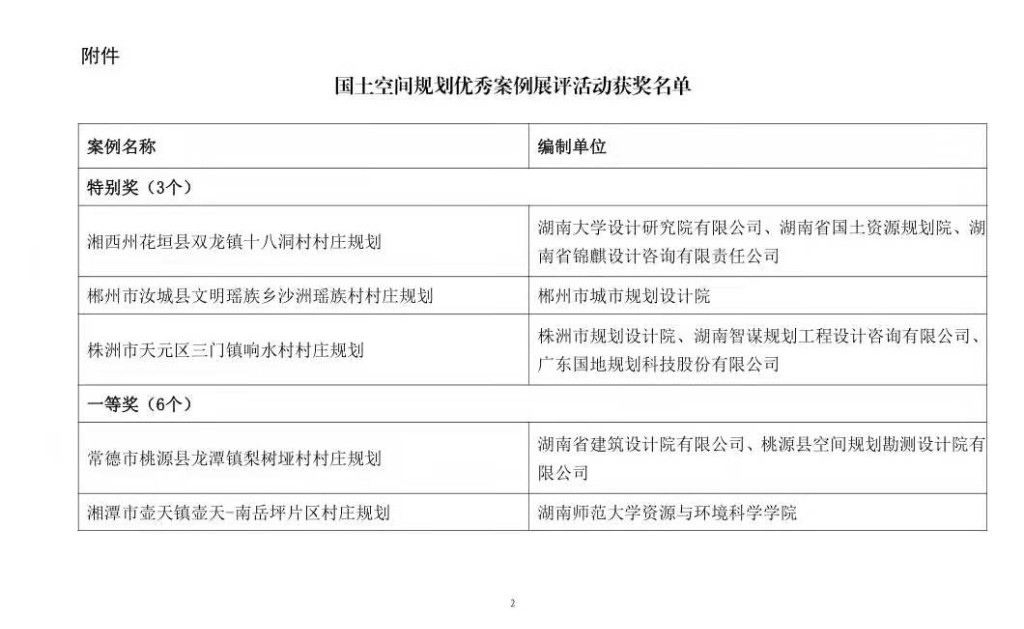 附件

国土空间规划优秀案例展评活动获奖名单

| 案例名称 | 编制单位 |
|---|---|
| 特别奖（3个） | |
| 湘西州花垣县双龙镇十八洞村村庄规划 | 湖南大学设计研究院有限公司、湖南省国土资源规划院、湖南省锦麒设计咨询有限责任公司 |
| 郴州市汝城县文明瑶族乡沙洲瑶族村村庄规划 | 郴州市城市规划设计院 |
| 株洲市天元区三门镇响水村村庄规划 | 株洲市规划设计院、湖南智谋规划工程设计咨询有限公司、广东国地规划科技股份有限公司 |
| 一等奖（6个） | |
| 常德市桃源县龙潭镇梨树垭村村庄规划 | 湖南省建筑设计院有限公司、桃源县空间规划勘测设计院有限公司 |
| 湘潭市壶天镇壶天-南岳坪片区村庄规划 | 湖南师范大学资源与环境科学学院 |

2